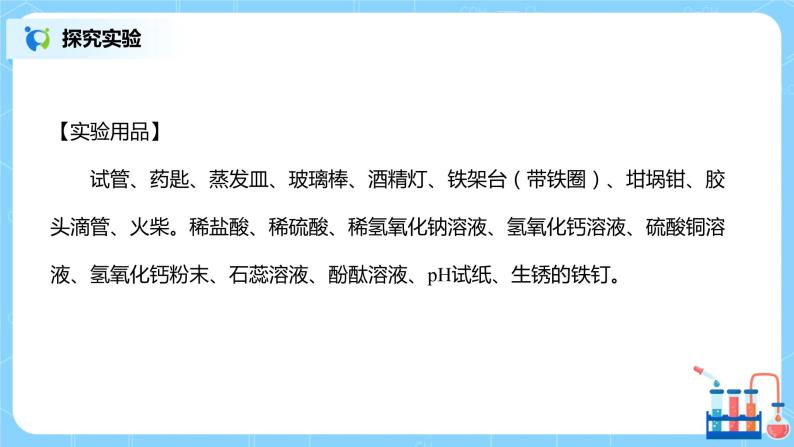 探究实验

【实验用品】

试管、药匙、蒸发皿、玻璃棒、酒精灯、铁架台（带铁圈）、坩埚钳、胶头滴管、火柴。稀盐酸、稀硫酸、稀氢氧化钠溶液、氢氧化钙溶液、硫酸铜溶液、氢氧化钙粉末、石蕊溶液、酚酞溶液、pH试纸、生锈的铁钉。